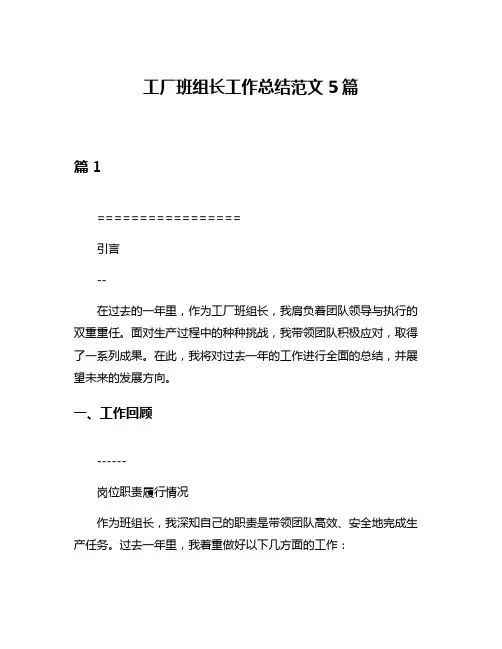 工厂班组长工作总结范文 5 篇

篇 1

=================

引言

--

在过去的一年里，作为工厂班组长，我肩负着团队领导与执行的双重重任。面对生产过程中的种种挑战，我带领团队积极应对，取得了一系列成果。在此，我将对过去一年的工作进行全面的总结，并展望未来的发展方向。

一、工作回顾

------

岗位职责履行情况

作为班组长，我深知自己的职责是带领团队高效、安全地完成生产任务。过去一年里，我着重做好以下几方面的工作：